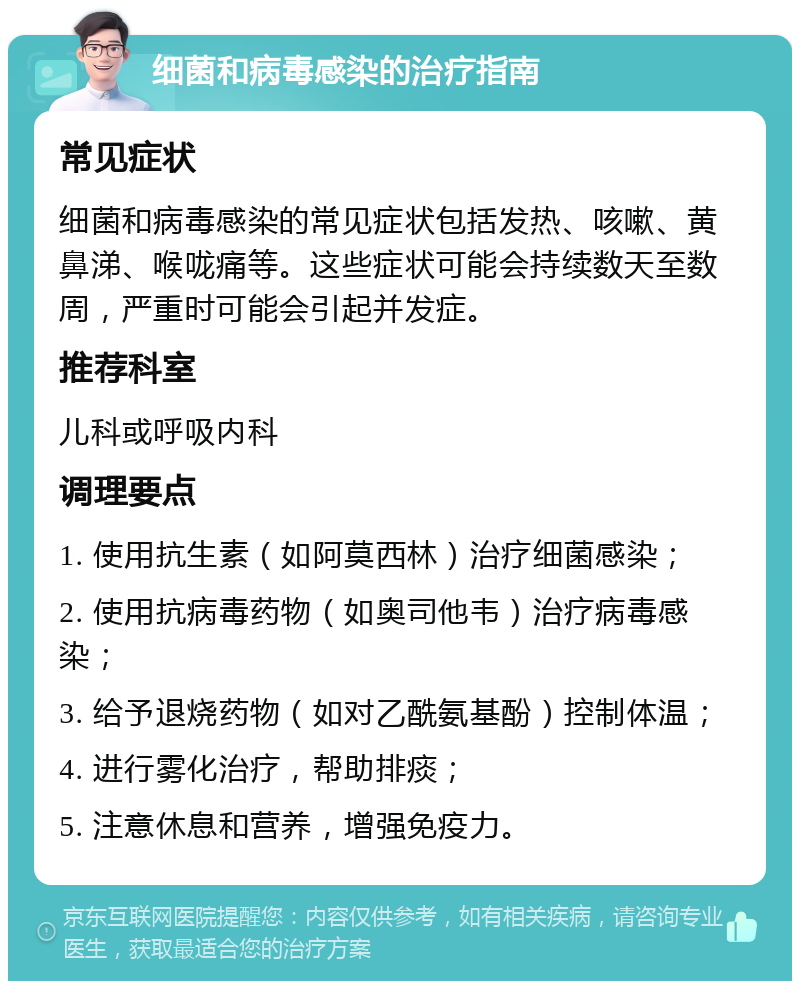 细菌和病毒感染的治疗指南

常见症状

细菌和病毒感染的常见症状包括发热、咳嗽、黄鼻涕、喉咙痛等。这些症状可能会持续数天至数周，严重时可能会引起并发症。

推荐科室

儿科或呼吸内科

调理要点

1. 使用抗生素（如阿莫西林）治疗细菌感染；

2. 使用抗病毒药物（如奥司他韦）治疗病毒感染；

3. 给予退烧药物（如对乙酰氨基酚）控制体温；

4. 进行雾化治疗，帮助排痰；

5. 注意休息和营养，增强免疫力。

京东互联网医院提醒您：内容仅供参考，如有相关疾病，请咨询专业医生，获取最适合您的治疗方案